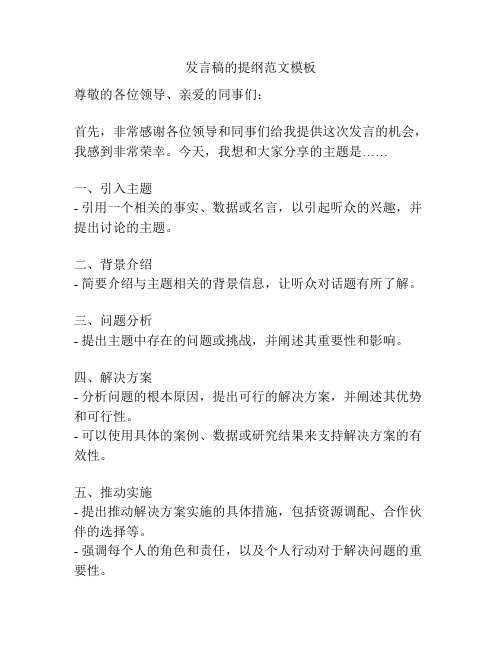 发言稿的提纲范文模板

尊敬的各位领导、亲爱的同事们：

首先，非常感谢各位领导和同事们给我提供这次发言的机会，我感到非常荣幸。今天，我想和大家分享的主题是……

一、引入主题
- 引用一个相关的事实、数据或名言，以引起听众的兴趣，并提出讨论的主题。

二、背景介绍
- 简要介绍与主题相关的背景信息，让听众对话题有所了解。

三、问题分析
- 提出主题中存在的问题或挑战，并阐述其重要性和影响。

四、解决方案
- 分析问题的根本原因，提出可行的解决方案，并阐述其优势和可行性。
- 可以使用具体的案例、数据或研究结果来支持解决方案的有效性。

五、推动实施
- 提出推动解决方案实施的具体措施，包括资源调配、合作伙伴的选择等。
- 强调每个人的角色和责任，以及个人行动对于解决问题的重要性。